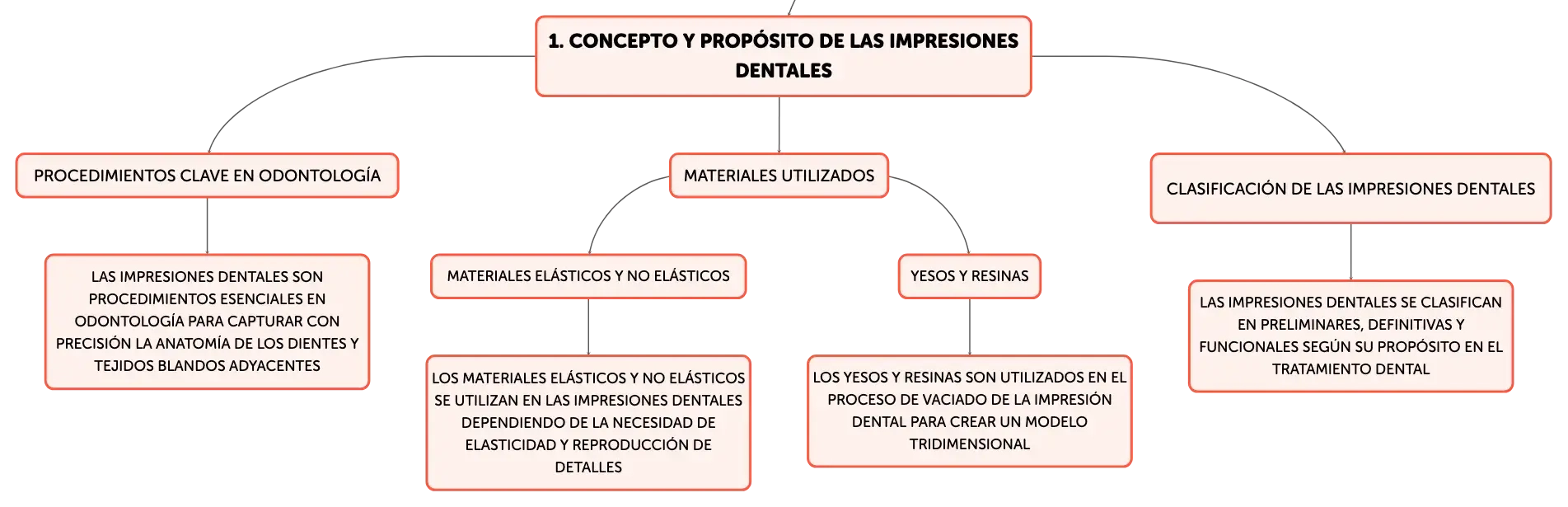 1. CONCEPTO Y PROPÓSITO DE LAS IMPRESIONES DENTALES

PROCEDIMIENTOS CLAVE EN ODONTOLOGÍA

LAS IMPRESIONES DENTALES SON PROCEDIMIENTOS ESENCIALES EN ODONTOLOGÍA PARA CAPTURAR CON PRECISIÓN LA ANATOMÍA DE LOS DIENTES Y TEJIDOS BLANDOS ADYACENTES

MATERIALES UTILIZADOS

MATERIALES ELÁSTICOS Y NO ELÁSTICOS

LOS MATERIALES ELÁSTICOS Y NO ELÁSTICOS SE UTILIZAN EN LAS IMPRESIONES DENTALES DEPENDIENDO DE LA NECESIDAD DE ELASTICIDAD Y REPRODUCCIÓN DE DETALLES

YESOS Y RESINAS

LOS YESOS Y RESINAS SON UTILIZADOS EN EL PROCESO DE VACIADO DE LA IMPRESIÓN DENTAL PARA CREAR UN MODELO TRIDIMENSIONAL

CLASIFICACIÓN DE LAS IMPRESIONES DENTALES

LAS IMPRESIONES DENTALES SE CLASIFICAN EN PRELIMINARES, DEFINITIVAS Y FUNCIONALES SEGÚN SU PROPÓSITO EN EL TRATAMIENTO DENTAL